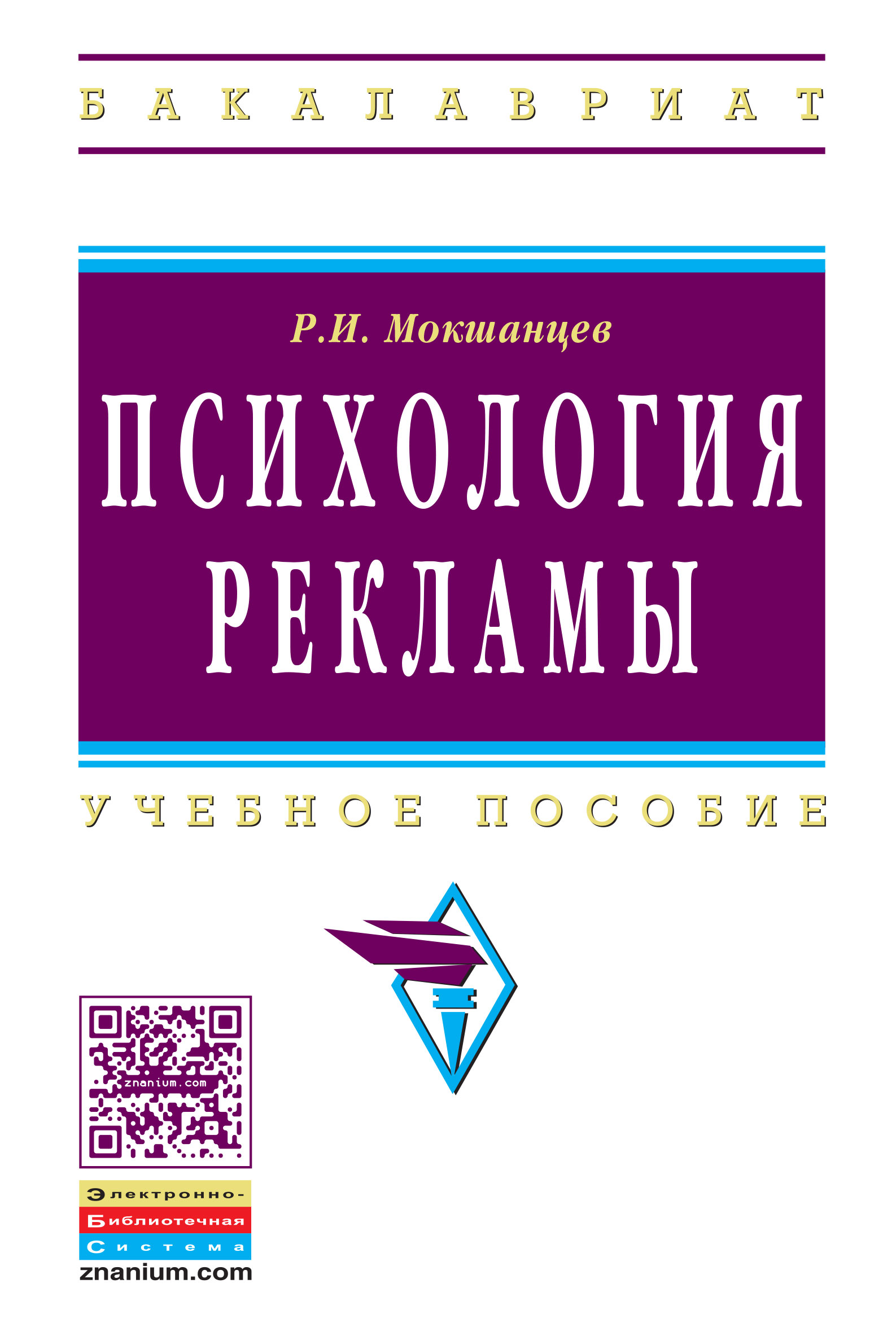 БАКАЛАВРИАТ

Р.И. Мокшанцев

ПСИХОЛОГИЯ РЕКЛАМЫ

УЧЕБНОЕ ПОСОБИЕ

znanium.com

Электронно-
Библиотечная
Система
znanium.com